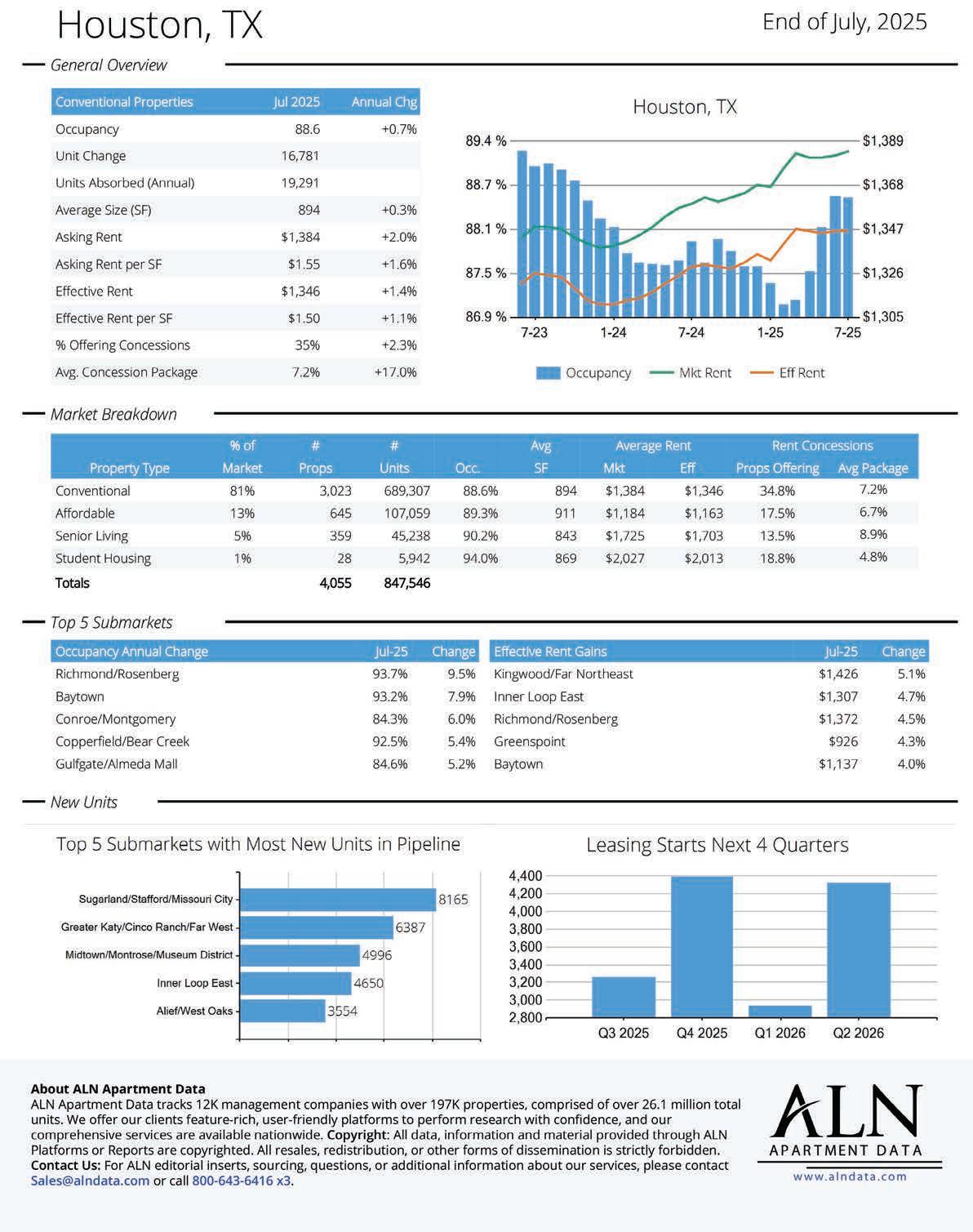 Houston, TX

End of July, 2025

General Overview

| Conventional Properties | Jul 2025 | Annual Chg |
|---|---|---|
| Occupancy | 88.6 | +0.7% |
| Unit Change | 16,781 | |
| Units Absorbed (Annual) | 19,291 | |
| Average Size (SF) | 894 | +0.3% |
| Asking Rent | $1,384 | +2.0% |
| Asking Rent per SF | $1.55 | +1.6% |
| Effective Rent | $1,346 | +1.4% |
| Effective Rent per SF | $1.50 | +1.1% |
| % Offering Concessions | 35% | +2.3% |
| Avg. Concession Package | 7.2% | +17.0% |

Houston, TX

89.4 % 88.7 % 88.1 % 87.5 % 86.9 %

$1,389 $1,368 $1,347 $1,326 $1,305

7-23 1-24 7-24 1-25 7-25

Occupancy Mkt Rent Eff Rent

Market Breakdown

| Property Type | % of Market | # Props | # Units | Occ. | Avg SF | Average Rent Mkt | Average Rent Eff | Rent Concessions Props Offering | Rent Concessions Avg Package |
|---|---|---|---|---|---|---|---|---|---|
| Conventional | 81% | 3,023 | 689,307 | 88.6% | 894 | $1,384 | $1,346 | 34.8% | 7.2% |
| Affordable | 13% | 645 | 107,059 | 89.3% | 911 | $1,184 | $1,163 | 17.5% | 6.7% |
| Senior Living | 5% | 359 | 45,238 | 90.2% | 843 | $1,725 | $1,703 | 13.5% | 8.9% |
| Student Housing | 1% | 28 | 5,942 | 94.0% | 869 | $2,027 | $2,013 | 18.8% | 4.8% |
| Totals | | 4,055 | 847,546 | | | | | | |

Top 5 Submarkets

| Occupancy Annual Change | Jul-25 | Change |
|---|---|---|
| Richmond/Rosenberg | 93.7% | 9.5% |
| Baytown | 93.2% | 7.9% |
| Conroe/Montgomery | 84.3% | 6.0% |
| Copperfield/Bear Creek | 92.5% | 5.4% |
| Gulfgate/Almeda Mall | 84.6% | 5.2% |

| Effective Rent Gains | Jul-25 | Change |
|---|---|---|
| Kingwood/Far Northeast | $1,426 | 5.1% |
| Inner Loop East | $1,307 | 4.7% |
| Richmond/Rosenberg | $1,372 | 4.5% |
| Greenspoint | $926 | 4.3% |
| Baytown | $1,137 | 4.0% |

New Units

Top 5 Submarkets with Most New Units in Pipeline

Sugarland/Stafford/Missouri City 8165
Greater Katy/Cinco Ranch/Far West 6387
Midtown/Montrose/Museum District 4996
Inner Loop East 4650
Alief/West Oaks 3554

Leasing Starts Next 4 Quarters

4,400 4,200 4,000 3,800 3,600 3,400 3,200 3,000 2,800

Q3 2025 Q4 2025 Q1 2026 Q2 2026

About ALN Apartment Data
ALN Apartment Data tracks 12K management companies with over 197K properties, comprised of over 26.1 million total units. We offer our clients feature-rich, user-friendly platforms to perform research with confidence, and our comprehensive services are available nationwide. Copyright: All data, information and material provided through ALN Platforms or Reports are copyrighted. All resales, redistribution, or other forms of dissemination is strictly forbidden. Contact Us: For ALN editorial inserts, sourcing, questions, or additional information about our services, please contact Sales@alndata.com or call 800-643-6416 x3.

ALN APARTMENT DATA
www.alndata.com